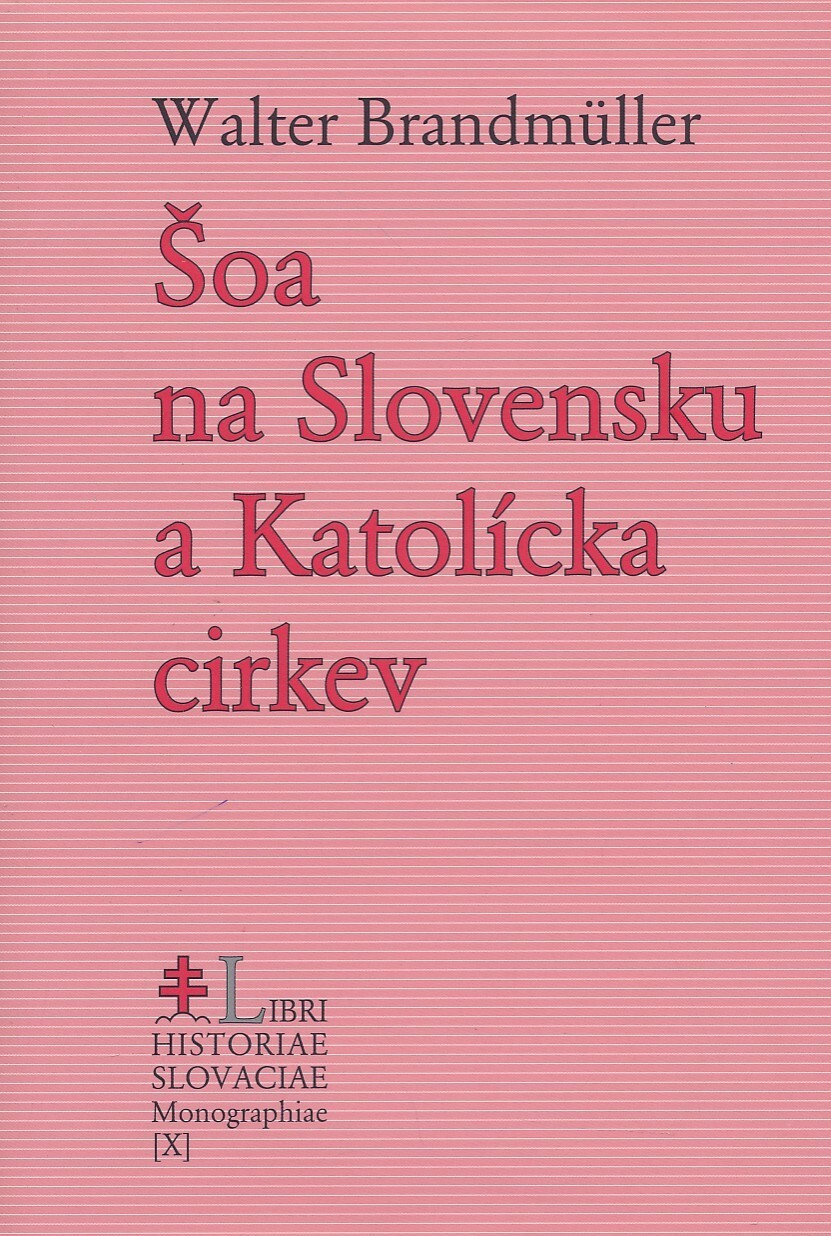 Walter Brandmüller

Šoa
na Slovensku
a Katolícka
cirkev

LIBRI
HISTORIAE
SLOVACIAE
Monographiae
[X]